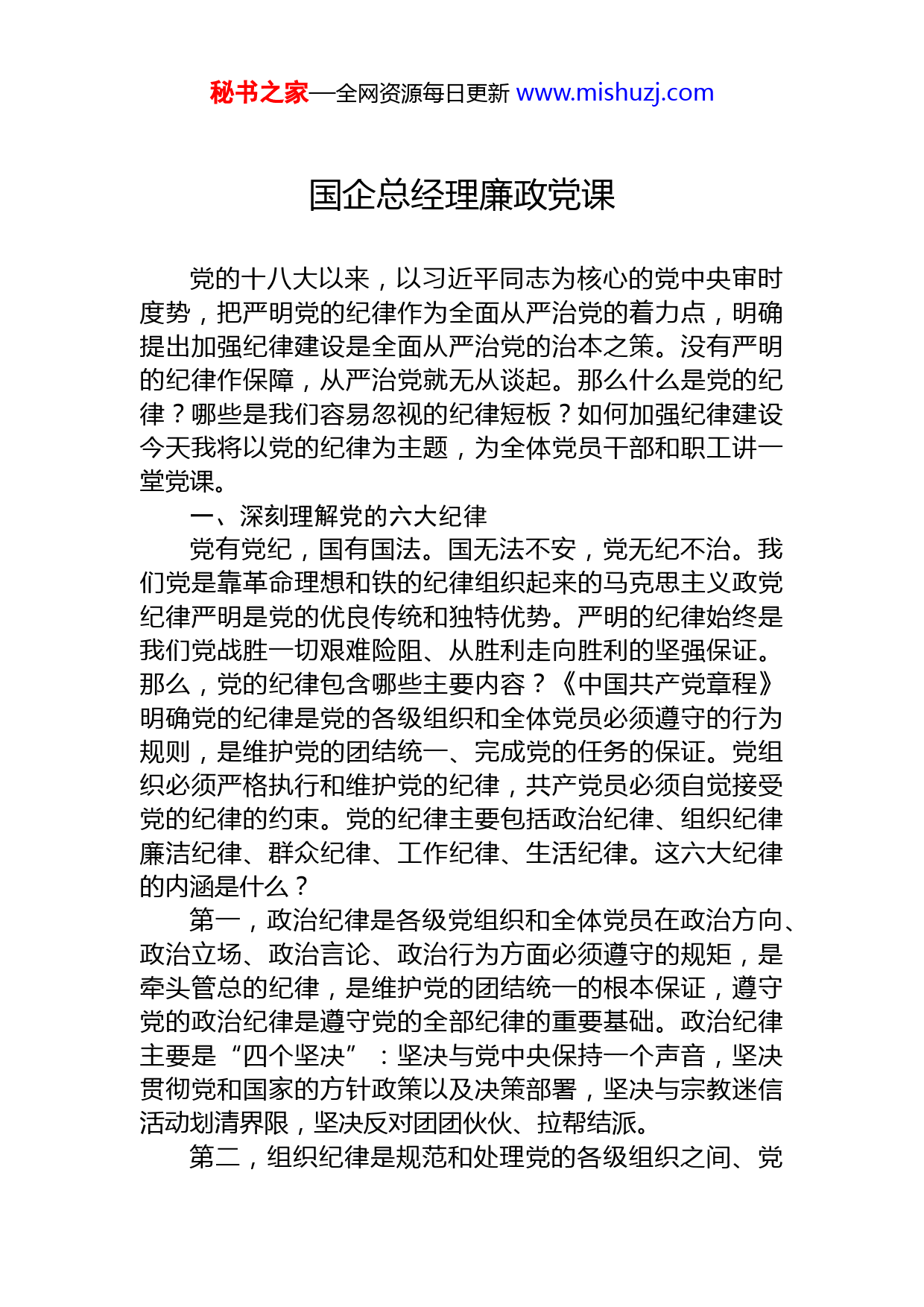 秘书之家—全网资源每日更新 www.mishuzj.com

国企总经理廉政党课

党的十八大以来，以习近平同志为核心的党中央审时度势，把严明党的纪律作为全面从严治党的着力点，明确提出加强纪律建设是全面从严治党的治本之策。没有严明的纪律作保障，从严治党就无从谈起。那么什么是党的纪律？哪些是我们容易忽视的纪律短板？如何加强纪律建设今天我将以党的纪律为主题，为全体党员干部和职工讲一堂党课。

一、深刻理解党的六大纪律

党有党纪，国有国法。国无法不安，党无纪不治。我们党是靠革命理想和铁的纪律组织起来的马克思主义政党纪律严明是党的优良传统和独特优势。严明的纪律始终是我们党战胜一切艰难险阻、从胜利走向胜利的坚强保证。那么，党的纪律包含哪些主要内容？《中国共产党章程》明确党的纪律是党的各级组织和全体党员必须遵守的行为规则，是维护党的团结统一、完成党的任务的保证。党组织必须严格执行和维护党的纪律，共产党员必须自觉接受党的纪律的约束。党的纪律主要包括政治纪律、组织纪律廉洁纪律、群众纪律、工作纪律、生活纪律。这六大纪律的内涵是什么？

第一，政治纪律是各级党组织和全体党员在政治方向、政治立场、政治言论、政治行为方面必须遵守的规矩，是牵头管总的纪律，是维护党的团结统一的根本保证，遵守党的政治纪律是遵守党的全部纪律的重要基础。政治纪律主要是“四个坚决”：坚决与党中央保持一个声音，坚决贯彻党和国家的方针政策以及决策部署，坚决与宗教迷信活动划清界限，坚决反对团团伙伙、拉帮结派。

第二，组织纪律是规范和处理党的各级组织之间、党